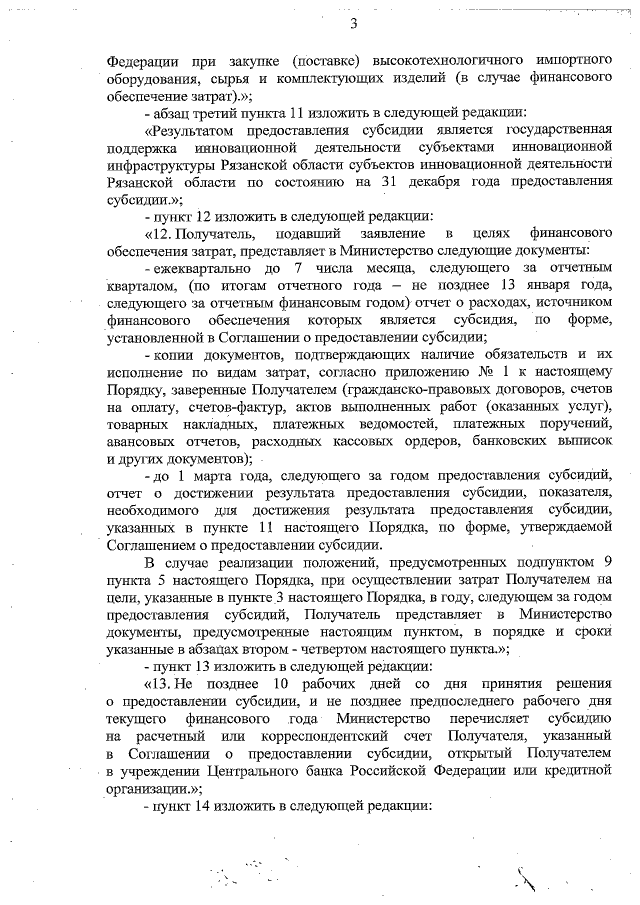 3

Федерации при закупке (поставке) высокотехнологичного импортного оборудования, сырья и комплектующих изделий (в случае финансового обеспечение затрат).»;

- абзац третий пункта 11 изложить в следующей редакции:

«Результатом предоставления субсидии является государственная поддержка инновационной деятельности субъектами инновационной инфраструктуры Рязанской области субъектов инновационной деятельности Рязанской области по состоянию на 31 декабря года предоставления субсидии.»;

- пункт 12 изложить в следующей редакции:

«12. Получатель, подавший заявление в целях финансового обеспечения затрат, представляет в Министерство следующие документы:

- ежеквартально до 7 числа месяца, следующего за отчетным кварталом, (по итогам отчетного года – не позднее 13 января года, следующего за отчетным финансовым годом) отчет о расходах, источником финансового обеспечения которых является субсидия, по форме, установленной в Соглашении о предоставлении субсидии;

- копии документов, подтверждающих наличие обязательств и их исполнение по видам затрат, согласно приложению № 1 к настоящему Порядку, заверенные Получателем (гражданско-правовых договоров, счетов на оплату, счетов-фактур, актов выполненных работ (оказанных услуг), товарных накладных, платежных ведомостей, платежных поручений, авансовых отчетов, расходных кассовых ордеров, банковских выписок и других документов);

- до 1 марта года, следующего за годом предоставления субсидий, отчет о достижении результата предоставления субсидии, показателя, необходимого для достижения результата предоставления субсидии, указанных в пункте 11 настоящего Порядка, по форме, утверждаемой Соглашением о предоставлении субсидии.

В случае реализации положений, предусмотренных подпунктом 9 пункта 5 настоящего Порядка, при осуществлении затрат Получателем на цели, указанные в пункте 3 настоящего Порядка, в году, следующем за годом предоставления субсидий, Получатель представляет в Министерство документы, предусмотренные настоящим пунктом, в порядке и сроки указанные в абзацах втором - четвертом настоящего пункта.»;

- пункт 13 изложить в следующей редакции:

«13. Не позднее 10 рабочих дней со дня принятия решения о предоставлении субсидии, и не позднее предпоследнего рабочего дня текущего финансового года Министерство перечисляет субсидию на расчетный или корреспондентский счет Получателя, указанный в Соглашении о предоставлении субсидии, открытый Получателем в учреждении Центрального банка Российской Федерации или кредитной организации.»;

- пункт 14 изложить в следующей редакции: